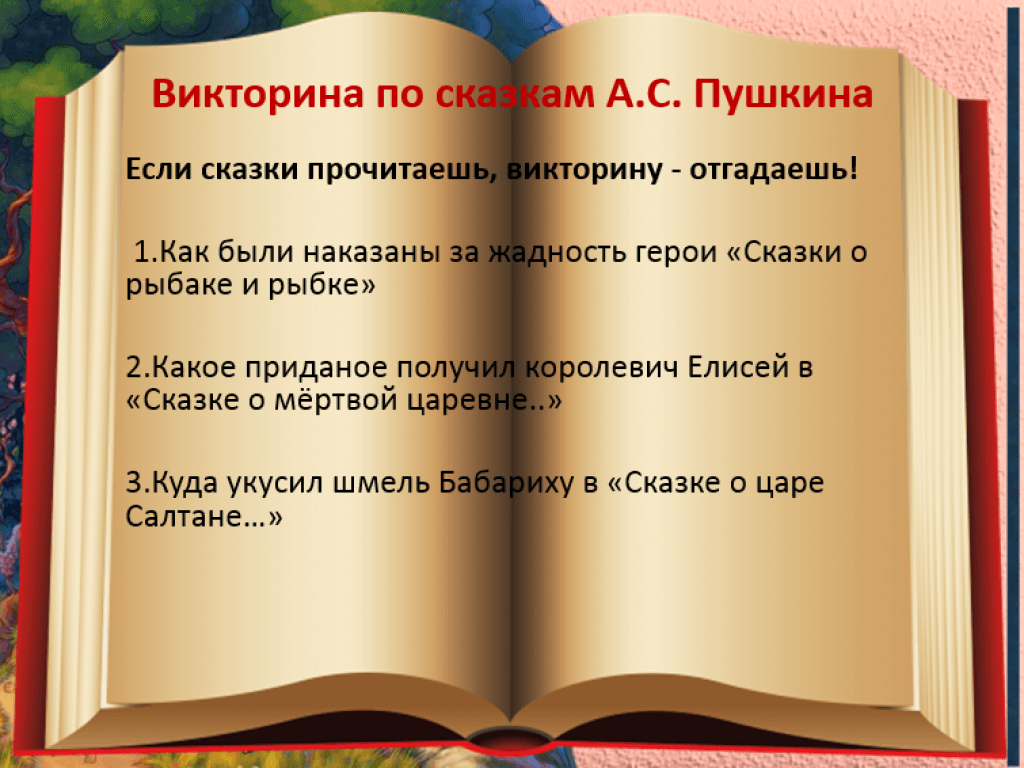 Викторина по сказкам А.С. Пушкина

Если сказки прочитаешь, викторину - отгадаешь!

1.Как были наказаны за жадность герои «Сказки о рыбаке и рыбке»

2.Какое приданое получил королевич Елисей в «Сказке о мёртвой царевне..»

3.Куда укусил шмель Бабариху в «Сказке о царе Салтане…»